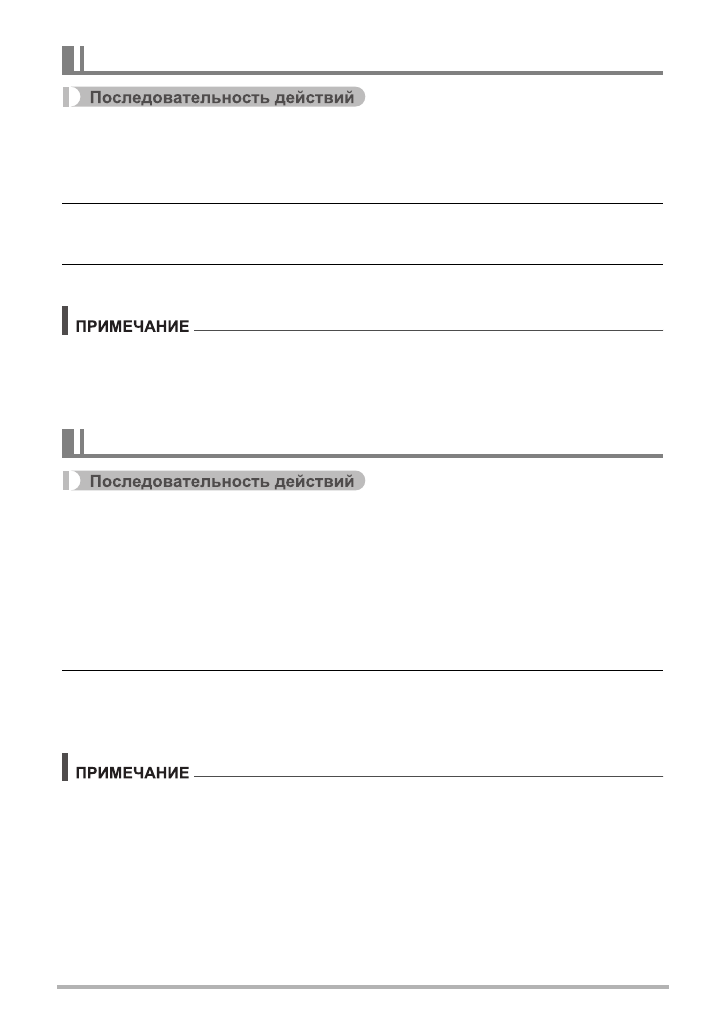 Последовательность действий

ПРИМЕЧАНИЕ

Последовательность действий

ПРИМЕЧАНИЕ